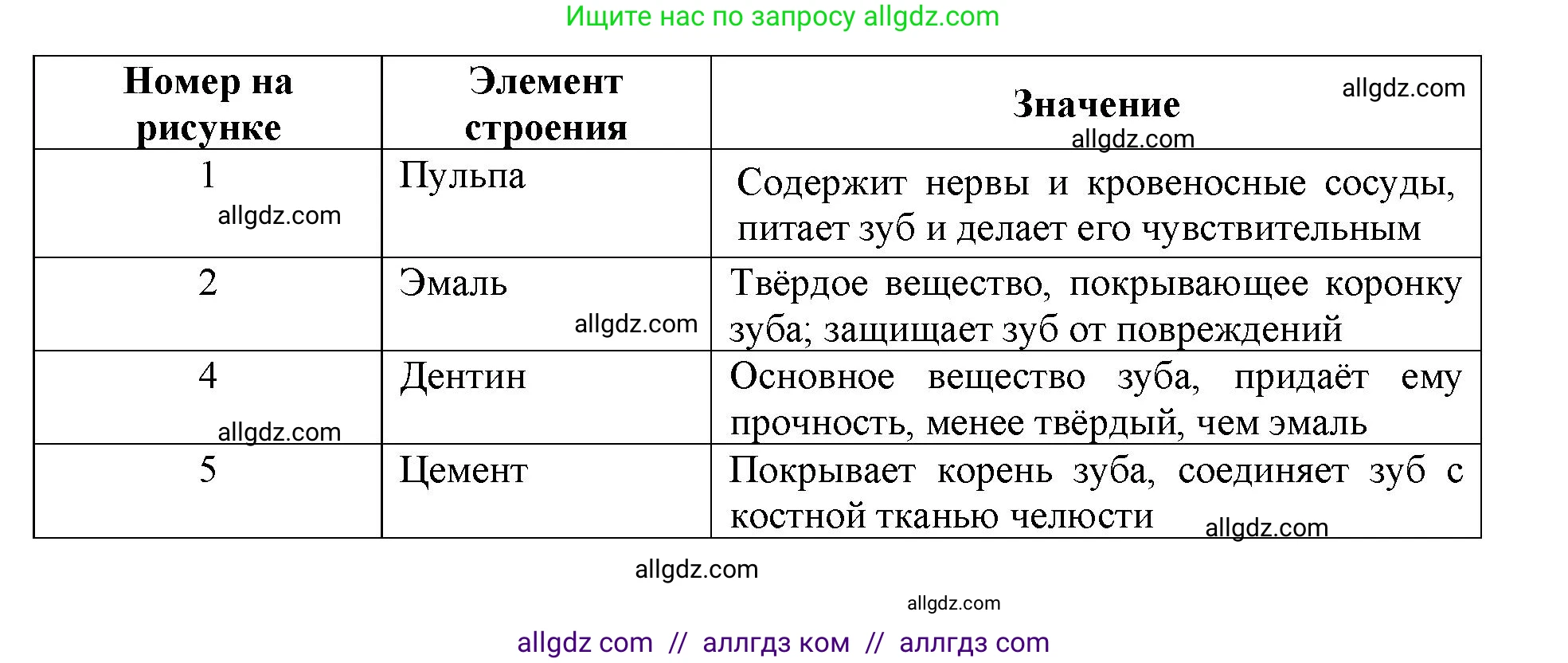 Ищите нас по запросу allgdz.com

| Номер на рисунке | Элемент строения | Значение allgdz.com allgdz.com |
|---|---|---|
| 1 allgdz.com | Пульпа | Содержит нервы и кровеносные сосуды, питает зуб и делает его чувствительным |
| 2 | Эмаль allgdz.com | Твёрдое вещество, покрывающее коронку зуба; защищает зуб от повреждений |
| 4 allgdz.com | Дентин | Основное вещество зуба, придаёт ему прочность, менее твёрдый, чем эмаль |
| 5 | Цемент | Покрывает корень зуба, соединяет зуб с костной тканью челюсти allgdz.com |

allgdz.com

allgdz.com

allgdz com // аллгдз ком // аллгдз com